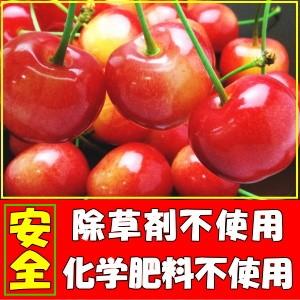 安全

除草剤不使用
化学肥料不使用